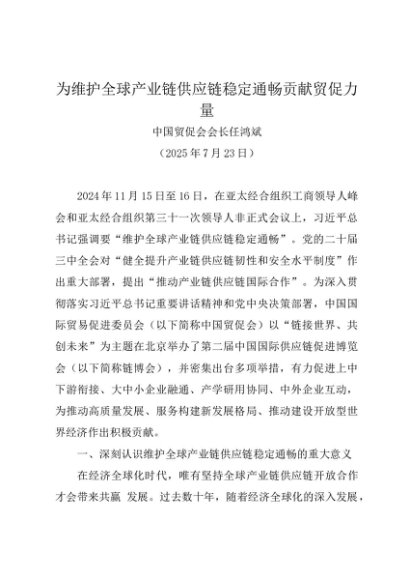 为维护全球产业链供应链稳定通畅贡献贸促力量

中国贸促会会长任鸿斌

（2025 年 7 月 23 日）

2024 年 11 月 15 日至 16 日，在亚太经合组织工商领导人峰会和亚太经合组织第三十一次领导人非正式会议上，习近平总书记强调要“维护全球产业链供应链稳定通畅”。党的二十届三中全会对“健全提升产业链供应链韧性和安全水平制度”作出重大部署，提出“推动产业链供应链国际合作”。为深入贯彻落实习近平总书记重要讲话精神和党中央决策部署，中国国际贸易促进委员会（以下简称中国贸促会）以“链接世界、共创未来”为主题在北京举办了第二届中国国际供应链促进博览会（以下简称链博会），并密集出台多项举措，有力促进上中下游衔接、大中小企业融通、产学研用协同、中外企业互动，为推动高质量发展、服务构建新发展格局、推动建设开放型世界经济作出积极贡献。

一、深刻认识维护全球产业链供应链稳定通畅的重大意义

在经济全球化时代，唯有坚持全球产业链供应链开放合作才会带来共赢 发展。过去数十年，随着经济全球化的深入发展，